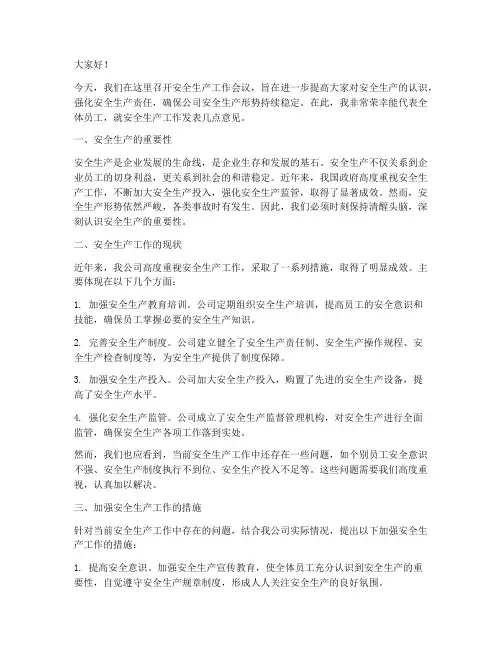 大家好！

今天，我们在这里召开安全生产工作会议，旨在进一步提高大家对安全生产的认识，强化安全生产责任，确保公司安全生产形势持续稳定。在此，我非常荣幸能代表全体员工，就安全生产工作发表几点意见。

一、安全生产的重要性

安全生产是企业发展的生命线，是企业生存和发展的基石。安全生产不仅关系到企业员工的切身利益，更关系到社会的和谐稳定。近年来，我国政府高度重视安全生产工作，不断加大安全生产投入，强化安全生产监管，取得了显著成效。然而，安全生产形势依然严峻，各类事故时有发生。因此，我们必须时刻保持清醒头脑，深刻认识安全生产的重要性。

二、安全生产工作的现状

近年来，我公司高度重视安全生产工作，采取了一系列措施，取得了明显成效。主要体现在以下几个方面：

1. 加强安全生产教育培训。公司定期组织安全生产培训，提高员工的安全意识和技能，确保员工掌握必要的安全生产知识。

2. 完善安全生产制度。公司建立健全了安全生产责任制、安全生产操作规程、安全生产检查制度等，为安全生产提供了制度保障。

3. 加强安全生产投入。公司加大安全生产投入，购置了先进的安全生产设备，提高了安全生产水平。

4. 强化安全生产监管。公司成立了安全生产监督管理机构，对安全生产进行全面监管，确保安全生产各项工作落到实处。

然而，我们也应看到，当前安全生产工作中还存在一些问题，如个别员工安全意识不强、安全生产制度执行不到位、安全生产投入不足等。这些问题需要我们高度重视，认真加以解决。

三、加强安全生产工作的措施

针对当前安全生产工作中存在的问题，结合我公司实际情况，提出以下加强安全生产工作的措施：

1. 提高安全意识。加强安全生产宣传教育，使全体员工充分认识到安全生产的重要性，自觉遵守安全生产规章制度，形成人人关注安全生产的良好氛围。